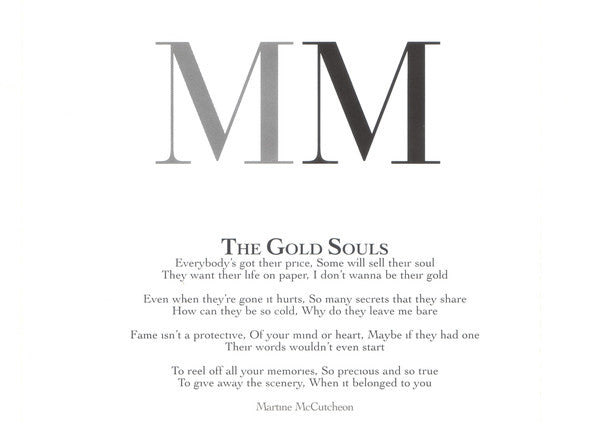 MM

THE GOLD SOULS

Everybody's got their price, Some will sell their soul
They want their life on paper, I don't wanna be their gold

Even when they're gone it hurts, So many secrets that they share
How can they be so cold, Why do they leave me bare

Fame isn't a protective, Of your mind or heart, Maybe if they had one
Their words wouldn't even start

To reel off all your memories, So precious and so true
To give away the scenery, When it belonged to you

Martine McCutcheon